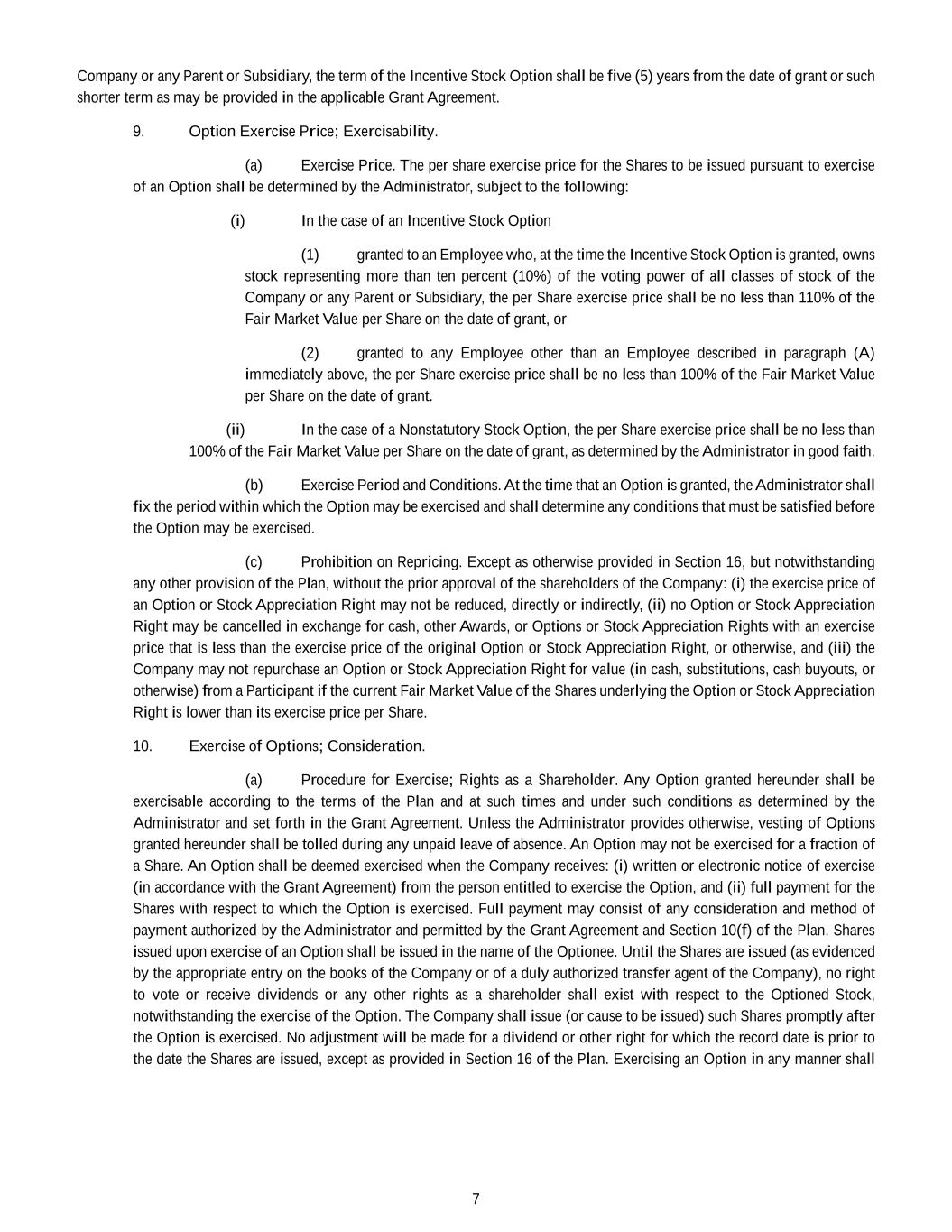 Company or any Parent or Subsidiary, the term of the Incentive Stock Option shall be five (5) years from the date of grant or such shorter term as may be provided in the applicable Grant Agreement.

9. Option Exercise Price; Exercisability.

(a) Exercise Price. The per share exercise price for the Shares to be issued pursuant to exercise of an Option shall be determined by the Administrator, subject to the following:

(i) In the case of an Incentive Stock Option

(1) granted to an Employee who, at the time the Incentive Stock Option is granted, owns stock representing more than ten percent (10%) of the voting power of all classes of stock of the Company or any Parent or Subsidiary, the per Share exercise price shall be no less than 110% of the Fair Market Value per Share on the date of grant, or

(2) granted to any Employee other than an Employee described in paragraph (A) immediately above, the per Share exercise price shall be no less than 100% of the Fair Market Value per Share on the date of grant.

(ii) In the case of a Nonstatutory Stock Option, the per Share exercise price shall be no less than 100% of the Fair Market Value per Share on the date of grant, as determined by the Administrator in good faith.

(b) Exercise Period and Conditions. At the time that an Option is granted, the Administrator shall fix the period within which the Option may be exercised and shall determine any conditions that must be satisfied before the Option may be exercised.

(c) Prohibition on Repricing. Except as otherwise provided in Section 16, but notwithstanding any other provision of the Plan, without the prior approval of the shareholders of the Company: (i) the exercise price of an Option or Stock Appreciation Right may not be reduced, directly or indirectly, (ii) no Option or Stock Appreciation Right may be cancelled in exchange for cash, other Awards, or Options or Stock Appreciation Rights with an exercise price that is less than the exercise price of the original Option or Stock Appreciation Right, or otherwise, and (iii) the Company may not repurchase an Option or Stock Appreciation Right for value (in cash, substitutions, cash buyouts, or otherwise) from a Participant if the current Fair Market Value of the Shares underlying the Option or Stock Appreciation Right is lower than its exercise price per Share.

10. Exercise of Options; Consideration.

(a) Procedure for Exercise; Rights as a Shareholder. Any Option granted hereunder shall be exercisable according to the terms of the Plan and at such times and under such conditions as determined by the Administrator and set forth in the Grant Agreement. Unless the Administrator provides otherwise, vesting of Options granted hereunder shall be tolled during any unpaid leave of absence. An Option may not be exercised for a fraction of a Share. An Option shall be deemed exercised when the Company receives: (i) written or electronic notice of exercise (in accordance with the Grant Agreement) from the person entitled to exercise the Option, and (ii) full payment for the Shares with respect to which the Option is exercised. Full payment may consist of any consideration and method of payment authorized by the Administrator and permitted by the Grant Agreement and Section 10(f) of the Plan. Shares issued upon exercise of an Option shall be issued in the name of the Optionee. Until the Shares are issued (as evidenced by the appropriate entry on the books of the Company or of a duly authorized transfer agent of the Company), no right to vote or receive dividends or any other rights as a shareholder shall exist with respect to the Optioned Stock, notwithstanding the exercise of the Option. The Company shall issue (or cause to be issued) such Shares promptly after the Option is exercised. No adjustment will be made for a dividend or other right for which the record date is prior to the date the Shares are issued, except as provided in Section 16 of the Plan. Exercising an Option in any manner shall

7